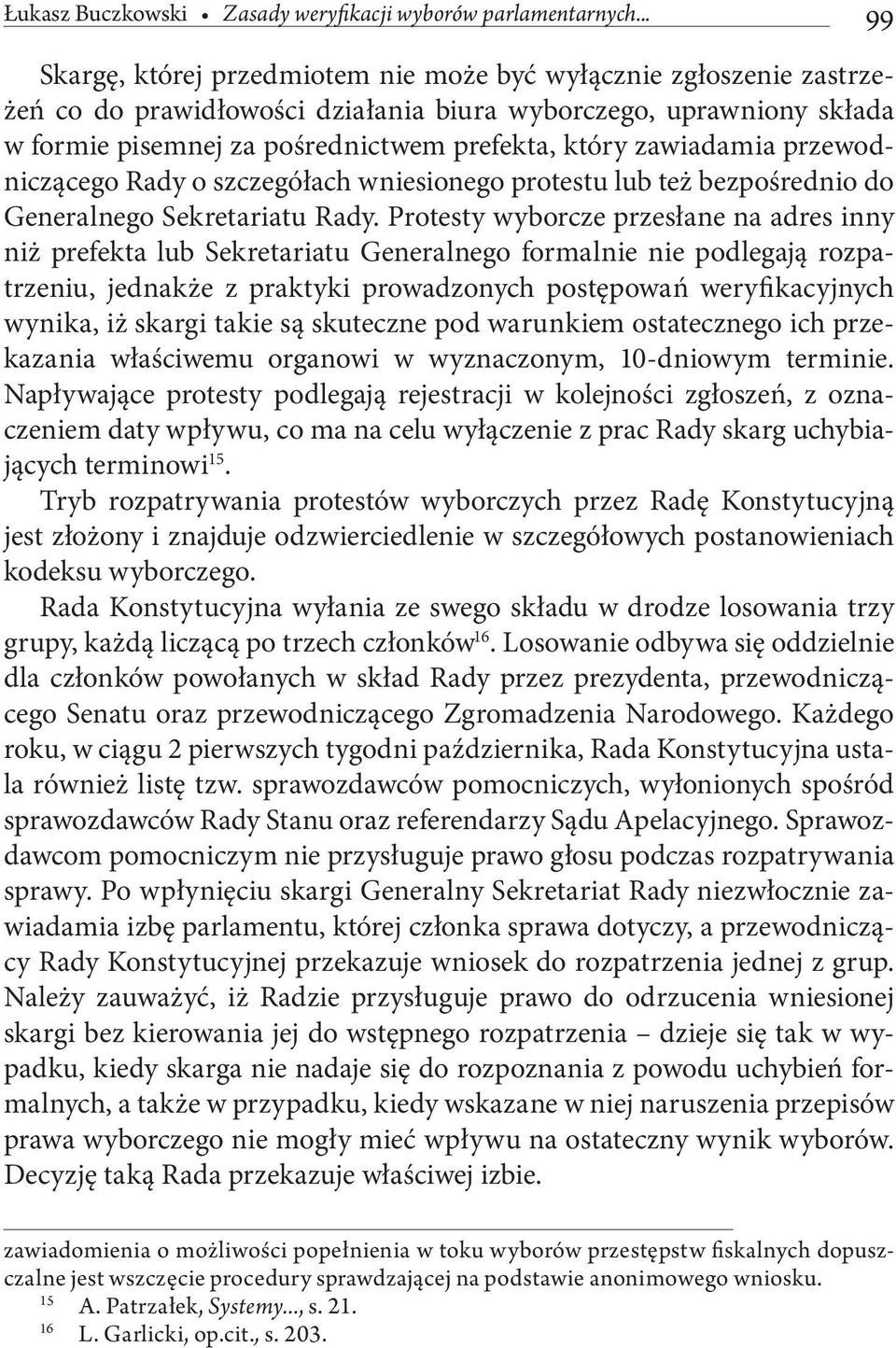 Łukasz Buczkowski • Zasady weryfikacji wyborów parlamentarnych... 99

Skargę, której przedmiotem nie może być wyłącznie zgłoszenie zastrzeżeń co do prawidłowości działania biura wyborczego, uprawniony składa w formie pisemnej za pośrednictwem prefekta, który zawiadamia przewodniczącego Rady o szczegółach wniesionego protestu lub też bezpośrednio do Generalnego Sekretariatu Rady. Protesty wyborcze przesłane na adres inny niż prefekta lub Sekretariatu Generalnego formalnie nie podlegają rozpatrzeniu, jednakże z praktyki prowadzonych postępowań weryfikacyjnych wynika, iż skargi takie są skuteczne pod warunkiem ostatecznego ich przekazania właściwemu organowi w wyznaczonym, 10-dniowym terminie. Napływające protesty podlegają rejestracji w kolejności zgłoszeń, z oznaczeniem daty wpływu, co ma na celu wyłączenie z prac Rady skarg uchybiających terminowi$^{15}$.

Tryb rozpatrywania protestów wyborczych przez Radę Konstytucyjną jest złożony i znajduje odzwierciedlenie w szczegółowych postanowieniach kodeksu wyborczego.

Rada Konstytucyjna wyłania ze swego składu w drodze losowania trzy grupy, każdą liczącą po trzech członków$^{16}$. Losowanie odbywa się oddzielnie dla członków powołanych w skład Rady przez prezydenta, przewodniczącego Senatu oraz przewodniczącego Zgromadzenia Narodowego. Każdego roku, w ciągu 2 pierwszych tygodni października, Rada Konstytucyjna ustala również listę tzw. sprawozdawców pomocniczych, wyłonionych spośród sprawozdawców Rady Stanu oraz referendarzy Sądu Apelacyjnego. Sprawozdawcom pomocniczym nie przysługuje prawo głosu podczas rozpatrywania sprawy. Po wpłynięciu skargi Generalny Sekretariat Rady niezwłocznie zawiadamia izbę parlamentu, której członka sprawa dotyczy, a przewodniczący Rady Konstytucyjnej przekazuje wniosek do rozpatrzenia jednej z grup. Należy zauważyć, iż Radzie przysługuje prawo do odrzucenia wniesionej skargi bez kierowania jej do wstępnego rozpatrzenia – dzieje się tak w wypadku, kiedy skarga nie nadaje się do rozpoznania z powodu uchybień formalnych, a także w przypadku, kiedy wskazane w niej naruszenia przepisów prawa wyborczego nie mogły mieć wpływu na ostateczny wynik wyborów. Decyzję taką Rada przekazuje właściwej izbie.

zawiadomienia o możliwości popełnienia w toku wyborów przestępstw fiskalnych dopuszczalne jest wszczęcie procedury sprawdzającej na podstawie anonimowego wniosku.
$^{15}$ A. Patrzałek, Systemy..., s. 21.
$^{16}$ L. Garlicki, op.cit., s. 203.